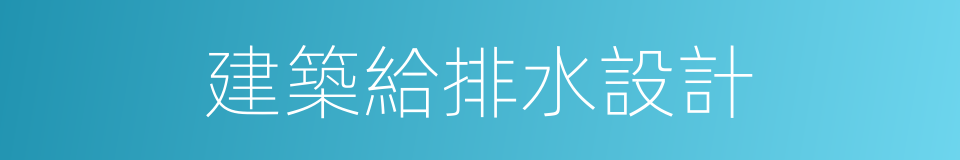 建築給排水設計